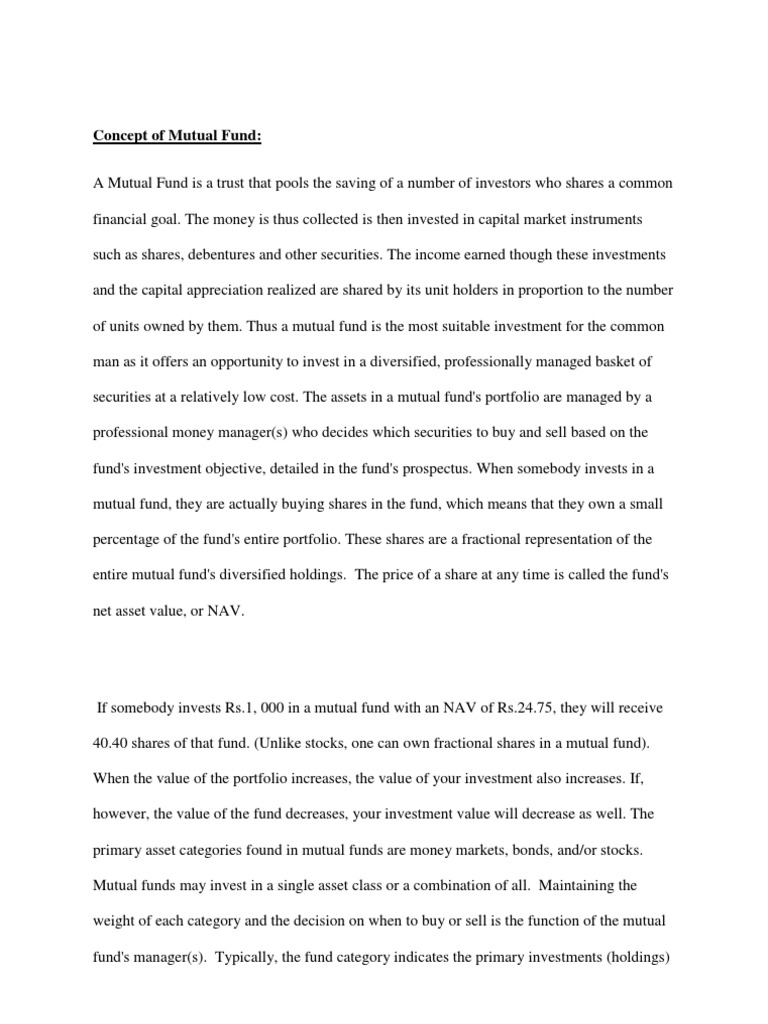 Concept of Mutual Fund:

A Mutual Fund is a trust that pools the saving of a number of investors who shares a common financial goal. The money is thus collected is then invested in capital market instruments such as shares, debentures and other securities. The income earned though these investments and the capital appreciation realized are shared by its unit holders in proportion to the number of units owned by them. Thus a mutual fund is the most suitable investment for the common man as it offers an opportunity to invest in a diversified, professionally managed basket of securities at a relatively low cost. The assets in a mutual fund's portfolio are managed by a professional money manager(s) who decides which securities to buy and sell based on the fund's investment objective, detailed in the fund's prospectus. When somebody invests in a mutual fund, they are actually buying shares in the fund, which means that they own a small percentage of the fund's entire portfolio. These shares are a fractional representation of the entire mutual fund's diversified holdings. The price of a share at any time is called the fund's net asset value, or NAV.

If somebody invests Rs.1, 000 in a mutual fund with an NAV of Rs.24.75, they will receive 40.40 shares of that fund. (Unlike stocks, one can own fractional shares in a mutual fund). When the value of the portfolio increases, the value of your investment also increases. If, however, the value of the fund decreases, your investment value will decrease as well. The primary asset categories found in mutual funds are money markets, bonds, and/or stocks. Mutual funds may invest in a single asset class or a combination of all. Maintaining the weight of each category and the decision on when to buy or sell is the function of the mutual fund's manager(s). Typically, the fund category indicates the primary investments (holdings)